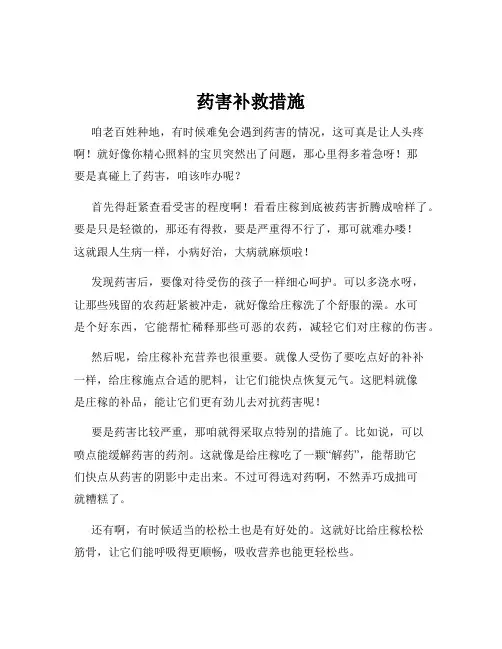 药害补救措施

咱老百姓种地，有时候难免会遇到药害的情况，这可真是让人头疼啊！就好像你精心照料的宝贝突然出了问题，那心里得多着急呀！那要是真碰上了药害，咱该咋办呢？

首先得赶紧查看受害的程度啊！看看庄稼到底被药害折腾成啥样了。要是只是轻微的，那还有得救，要是严重得不行了，那可就难办喽！这就跟人生病一样，小病好治，大病就麻烦啦！

发现药害后，要像对待受伤的孩子一样细心呵护。可以多浇水呀，让那些残留的农药赶紧被冲走，就好像给庄稼洗了个舒服的澡。水可是个好东西，它能帮忙稀释那些可恶的农药，减轻它们对庄稼的伤害。

然后呢，给庄稼补充营养也很重要。就像人受伤了要吃点好的补补一样，给庄稼施点合适的肥料，让它们能快点恢复元气。这肥料就像是庄稼的补品，能让它们更有劲儿去对抗药害呢！

要是药害比较严重，那咱就得采取点特别的措施了。比如说，可以喷点能缓解药害的药剂。这就像是给庄稼吃了一颗“解药”，能帮助它们快点从药害的阴影中走出来。不过可得选对药啊，不然弄巧成拙可就糟糕了。

还有啊，有时候适当的松松土也是有好处的。这就好比给庄稼松松筋骨，让它们能呼吸得更顺畅，吸收营养也能更轻松些。